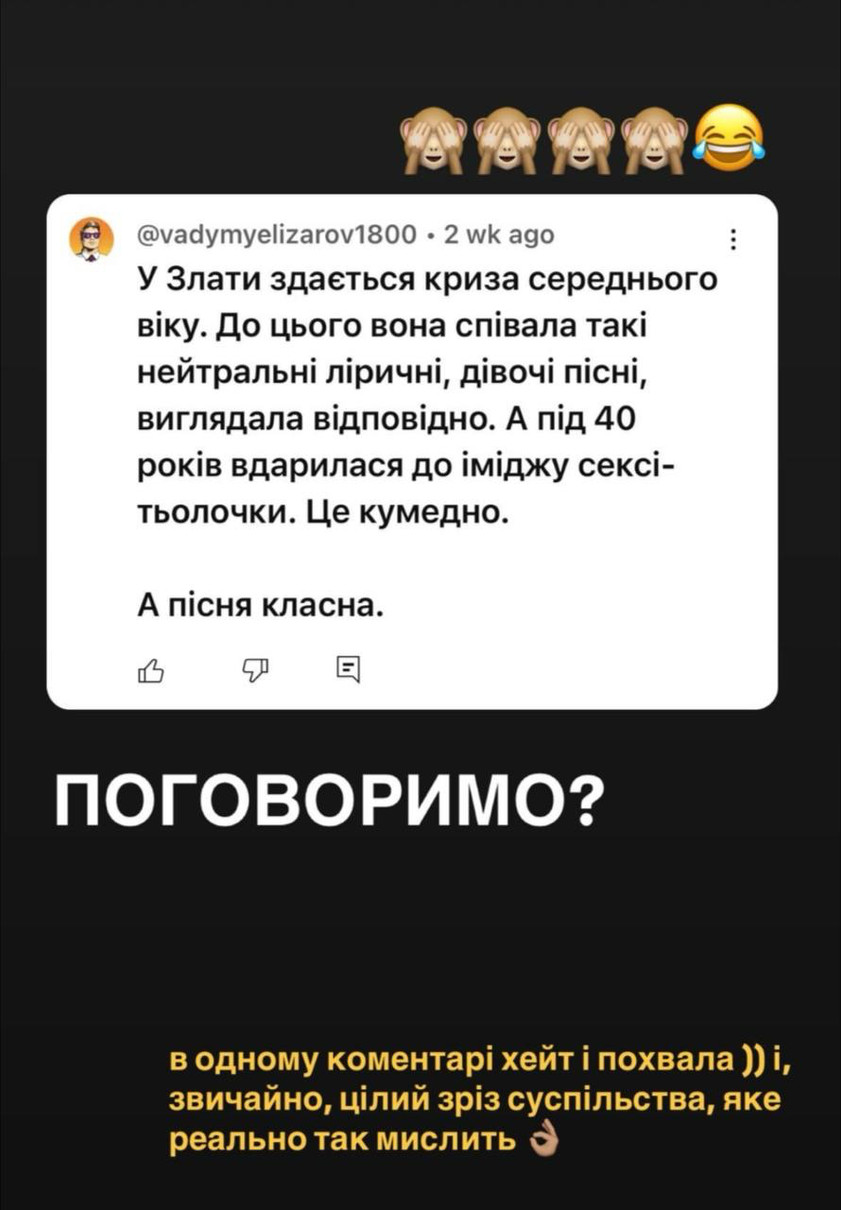 🙈🙈🙈🙈😂

@vadymyelizarov1800 • 2 wk ago

У Злати здається криза середнього віку. До цього вона співала такі нейтральні ліричні, дівочі пісні, виглядала відповідно. А під 40 років вдарилася до іміджу сексі-тьолочки. Це кумедно.

А пісня класна.

ПОГОВОРИМО?

в одному коментарі хейт і похвала )) і, звичайно, цілий зріз суспільства, яке реально так мислить 👌